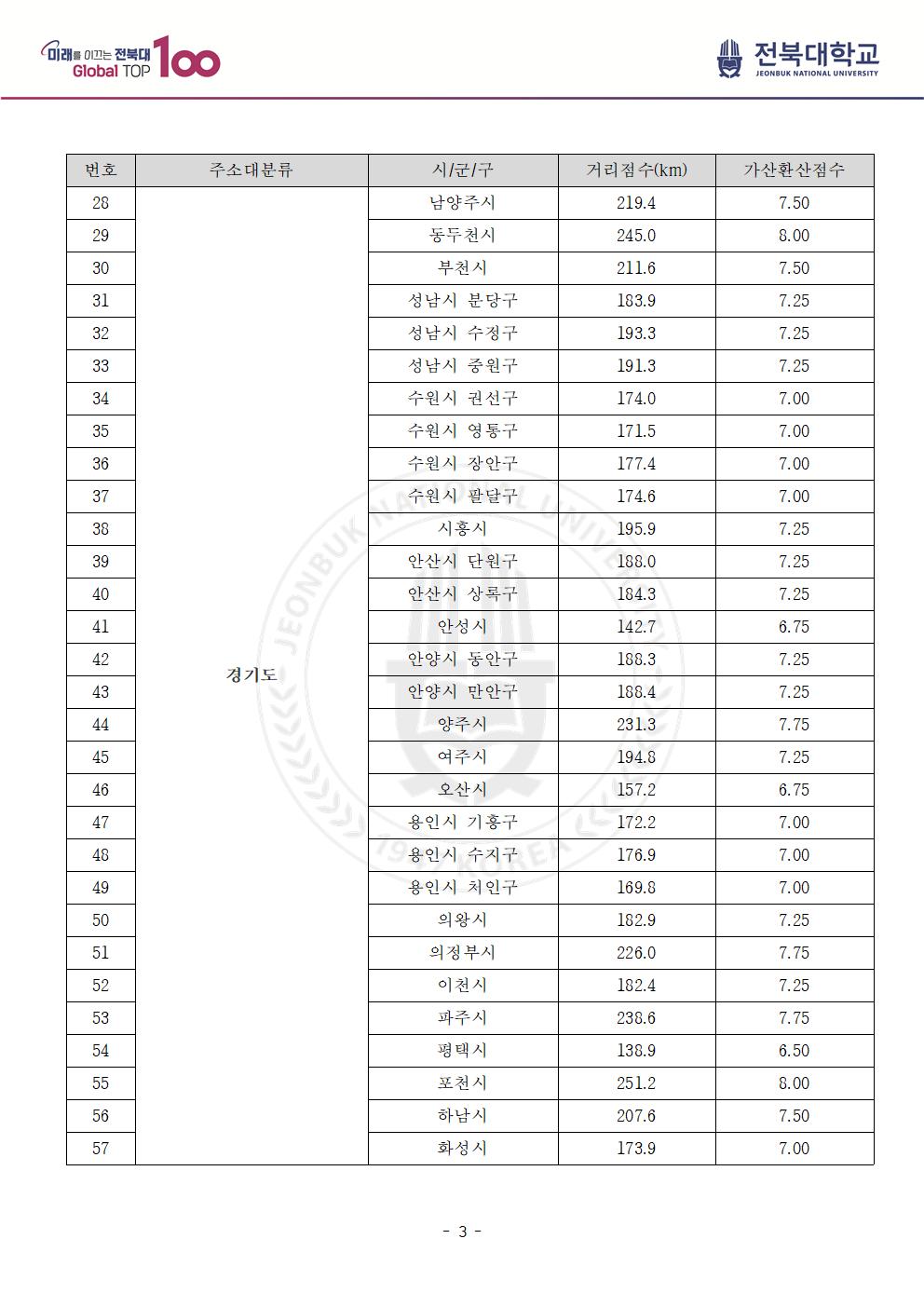 미래를 이끄는 전북대 Global TOP 100

전북대학교 JEONBUK NATIONAL UNIVERSITY

| 번호 | 주소대분류 | 시/군/구 | 거리점수(km) | 가산환산점수 |
|---|---|---|---|---|
| 28 | 경기도 | 남양주시 | 219.4 | 7.50 |
| 29 | | 동두천시 | 245.0 | 8.00 |
| 30 | | 부천시 | 211.6 | 7.50 |
| 31 | | 성남시 분당구 | 183.9 | 7.25 |
| 32 | | 성남시 수정구 | 193.3 | 7.25 |
| 33 | | 성남시 중원구 | 191.3 | 7.25 |
| 34 | | 수원시 권선구 | 174.0 | 7.00 |
| 35 | | 수원시 영통구 | 171.5 | 7.00 |
| 36 | | 수원시 장안구 | 177.4 | 7.00 |
| 37 | | 수원시 팔달구 | 174.6 | 7.00 |
| 38 | | 시흥시 | 195.9 | 7.25 |
| 39 | | 안산시 단원구 | 188.0 | 7.25 |
| 40 | | 안산시 상록구 | 184.3 | 7.25 |
| 41 | | 안성시 | 142.7 | 6.75 |
| 42 | | 안양시 동안구 | 188.3 | 7.25 |
| 43 | | 안양시 만안구 | 188.4 | 7.25 |
| 44 | | 양주시 | 231.3 | 7.75 |
| 45 | | 여주시 | 194.8 | 7.25 |
| 46 | | 오산시 | 157.2 | 6.75 |
| 47 | | 용인시 기흥구 | 172.2 | 7.00 |
| 48 | | 용인시 수지구 | 176.9 | 7.00 |
| 49 | | 용인시 처인구 | 169.8 | 7.00 |
| 50 | | 의왕시 | 182.9 | 7.25 |
| 51 | | 의정부시 | 226.0 | 7.75 |
| 52 | | 이천시 | 182.4 | 7.25 |
| 53 | | 파주시 | 238.6 | 7.75 |
| 54 | | 평택시 | 138.9 | 6.50 |
| 55 | | 포천시 | 251.2 | 8.00 |
| 56 | | 하남시 | 207.6 | 7.50 |
| 57 | | 화성시 | 173.9 | 7.00 |

- 3 -